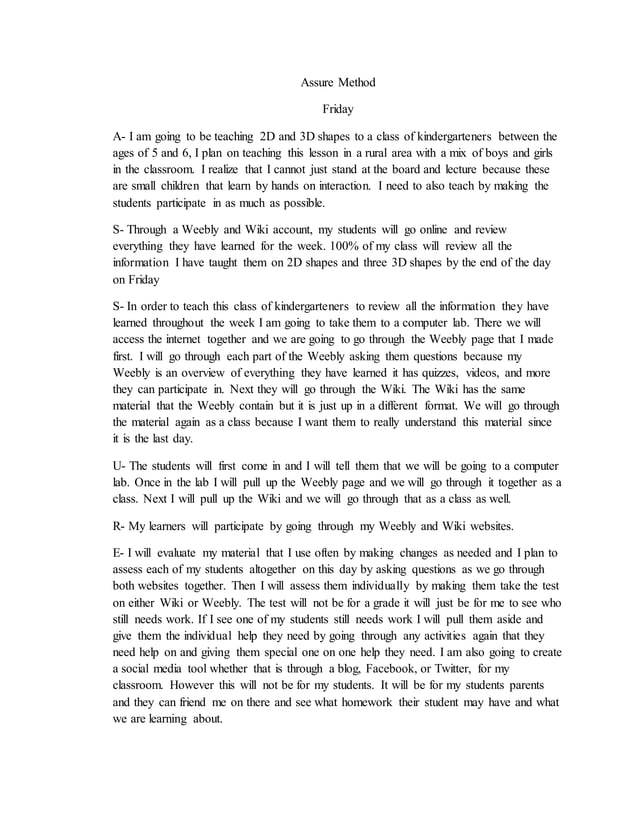 Assure Method

Friday

A- I am going to be teaching 2D and 3D shapes to a class of kindergarteners between the ages of 5 and 6, I plan on teaching this lesson in a rural area with a mix of boys and girls in the classroom. I realize that I cannot just stand at the board and lecture because these are small children that learn by hands on interaction. I need to also teach by making the students participate in as much as possible.

S- Through a Weebly and Wiki account, my students will go online and review everything they have learned for the week. 100% of my class will review all the information I have taught them on 2D shapes and three 3D shapes by the end of the day on Friday

S- In order to teach this class of kindergarteners to review all the information they have learned throughout the week I am going to take them to a computer lab. There we will access the internet together and we are going to go through the Weebly page that I made first. I will go through each part of the Weebly asking them questions because my Weebly is an overview of everything they have learned it has quizzes, videos, and more they can participate in. Next they will go through the Wiki. The Wiki has the same material that the Weebly contain but it is just up in a different format. We will go through the material again as a class because I want them to really understand this material since it is the last day.

U- The students will first come in and I will tell them that we will be going to a computer lab. Once in the lab I will pull up the Weebly page and we will go through it together as a class. Next I will pull up the Wiki and we will go through that as a class as well.

R- My learners will participate by going through my Weebly and Wiki websites.

E- I will evaluate my material that I use often by making changes as needed and I plan to assess each of my students altogether on this day by asking questions as we go through both websites together. Then I will assess them individually by making them take the test on either Wiki or Weebly. The test will not be for a grade it will just be for me to see who still needs work. If I see one of my students still needs work I will pull them aside and give them the individual help they need by going through any activities again that they need help on and giving them special one on one help they need. I am also going to create a social media tool whether that is through a blog, Facebook, or Twitter, for my classroom. However this will not be for my students. It will be for my students parents and they can friend me on there and see what homework their student may have and what we are learning about.